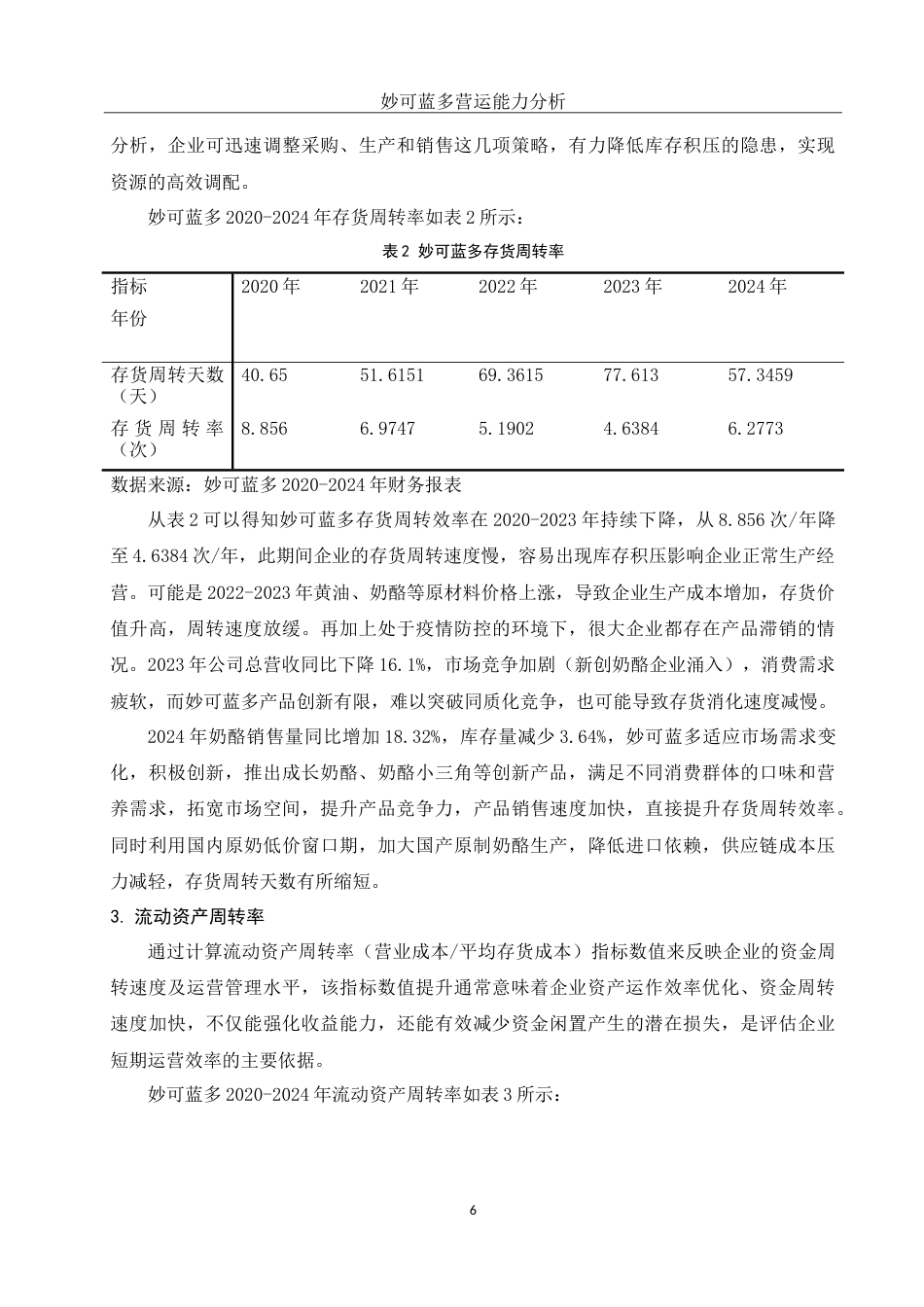 妙可蓝多营运能力分析

分析，企业可迅速调整采购、生产和销售这几项策略，有力降低库存积压的隐患，实现资源的高效调配。

妙可蓝多 2020-2024 年存货周转率如表 2 所示：

表 2 妙可蓝多存货周转率

| 指标 年份 | 2020 年 | 2021 年 | 2022 年 | 2023 年 | 2024 年 |
|---|---|---|---|---|---|
| 存货周转天数（天） | 40.65 | 51.6151 | 69.3615 | 77.613 | 57.3459 |
| 存货周转率（次） | 8.856 | 6.9747 | 5.1902 | 4.6384 | 6.2773 |

数据来源：妙可蓝多 2020-2024 年财务报表

从表 2 可以得知妙可蓝多存货周转效率在 2020-2023 年持续下降，从 8.856 次/年降至 4.6384 次/年，此期间企业的存货周转速度慢，容易出现库存积压影响企业正常生产经营。可能是 2022-2023 年黄油、奶酪等原材料价格上涨，导致企业生产成本增加，存货价值升高，周转速度放缓。再加上处于疫情防控的环境下，很大企业都存在产品滞销的情况。2023 年公司总营收同比下降 16.1%，市场竞争加剧（新创奶酪企业涌入），消费需求疲软，而妙可蓝多产品创新有限，难以突破同质化竞争，也可能导致存货消化速度减慢。

2024 年奶酪销售量同比增加 18.32%，库存量减少 3.64%，妙可蓝多适应市场需求变化，积极创新，推出成长奶酪、奶酪小三角等创新产品，满足不同消费群体的口味和营养需求，拓宽市场空间，提升产品竞争力，产品销售速度加快，直接提升存货周转效率。同时利用国内原奶低价窗口期，加大国产原制奶酪生产，降低进口依赖，供应链成本压力减轻，存货周转天数有所缩短。

3. 流动资产周转率

通过计算流动资产周转率（营业成本/平均存货成本）指标数值来反映企业的资金周转速度及运营管理水平，该指标数值提升通常意味着企业资产运作效率优化、资金周转速度加快，不仅能强化收益能力，还能有效减少资金闲置产生的潜在损失，是评估企业短期运营效率的主要依据。

妙可蓝多 2020-2024 年流动资产周转率如表 3 所示：

6